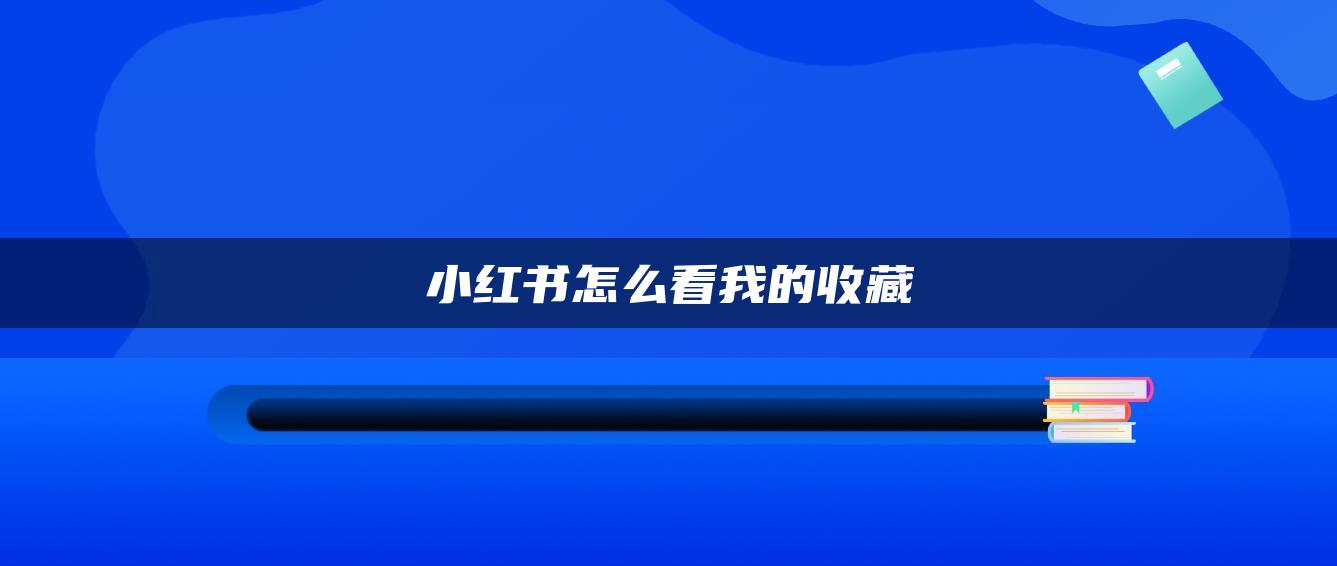 小红书怎么看我的收藏